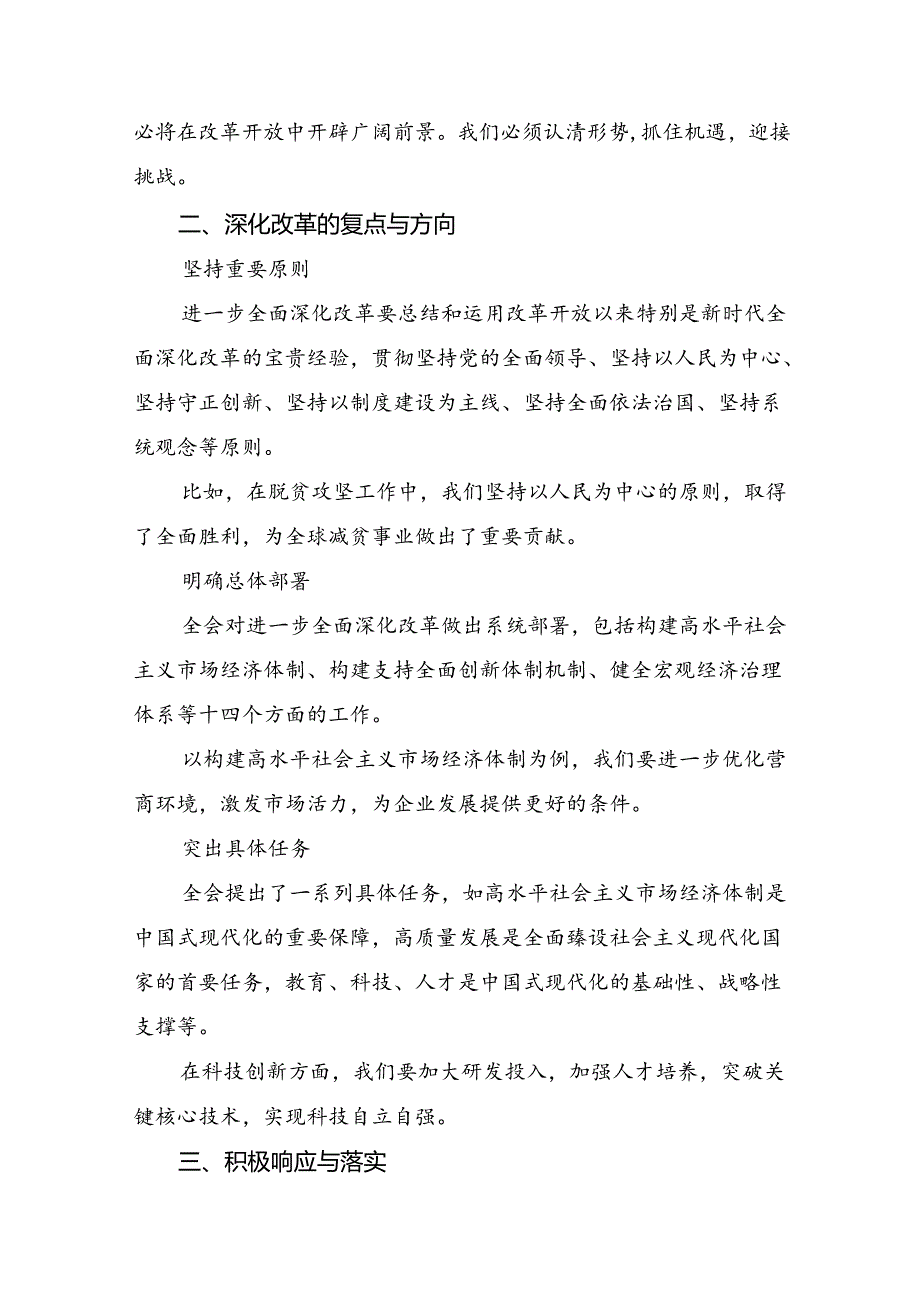 必将在改革开放中开辟广阔前景。我们必须认清形势，抓住机遇，迎接挑战。

二、深化改革的复点与方向

坚持重要原则

进一步全面深化改革要总结和运用改革开放以来特别是新时代全面深化改革的宝贵经验，贯彻坚持党的全面领导、坚持以人民为中心、坚持守正创新、坚持以制度建设为主线、坚持全面依法治国、坚持系统观念等原则。

比如，在脱贫攻坚工作中，我们坚持以人民为中心的原则，取得了全面胜利，为全球减贫事业做出了重要贡献。

明确总体部署

全会对进一步全面深化改革做出系统部署，包括构建高水平社会主义市场经济体制、构建支持全面创新体制机制、健全宏观经济治理体系等十四个方面的工作。

以构建高水平社会主义市场经济体制为例，我们要进一步优化营商环境，激发市场活力，为企业发展提供更好的条件。

突出具体任务

全会提出了一系列具体任务，如高水平社会主义市场经济体制是中国式现代化的重要保障，高质量发展是全面臻设社会主义现代化国家的首要任务，教育、科技、人才是中国式现代化的基础性、战略性支撑等。

在科技创新方面，我们要加大研发投入，加强人才培养，突破关键核心技术，实现科技自立自强。

三、积极响应与落实